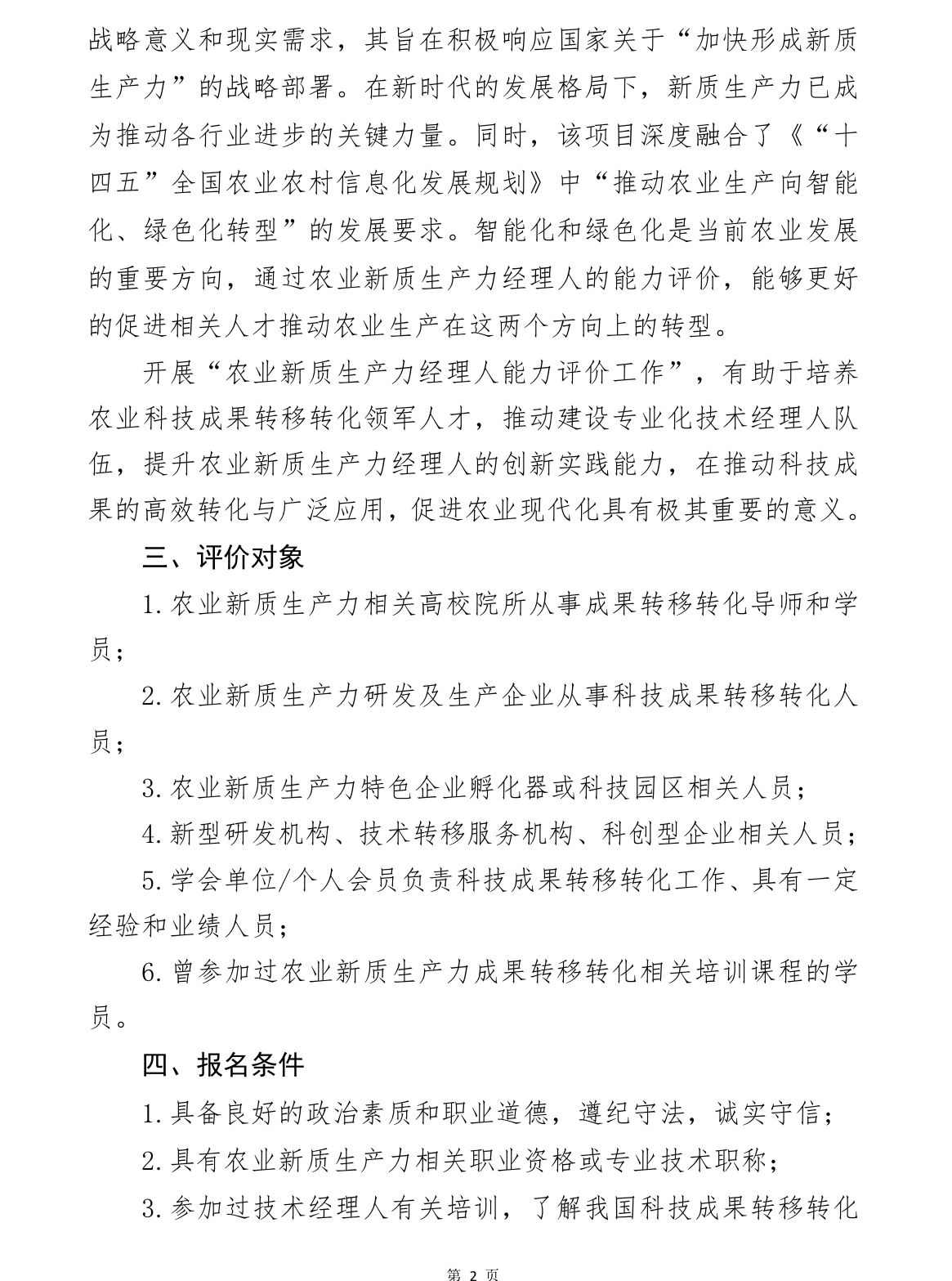 战略意义和现实需求，其旨在积极响应国家关于“加快形成新质生产力”的战略部署。在新时代的发展格局下，新质生产力已成为推动各行业进步的关键力量。同时，该项目深度融合了《“十四五”全国农业农村信息化发展规划》中“推动农业生产向智能化、绿色化转型”的发展要求。智能化和绿色化是当前农业发展的重要方向，通过农业新质生产力经理人的能力评价，能够更好的促进相关人才推动农业生产在这两个方向上的转型。

开展“农业新质生产力经理人能力评价工作”，有助于培养农业科技成果转移转化领军人才，推动建设专业化技术经理人队伍，提升农业新质生产力经理人的创新实践能力，在推动科技成果的高效转化与广泛应用，促进农业现代化具有极其重要的意义。

三、评价对象

1. 农业新质生产力相关高校院所从事成果转移转化导师和学员；

2. 农业新质生产力研发及生产企业从事科技成果转移转化人员；

3. 农业新质生产力特色企业孵化器或科技园区相关人员；

4. 新型研发机构、技术转移服务机构、科创型企业相关人员；

5. 学会单位/个人会员负责科技成果转移转化工作、具有一定经验和业绩人员；

6. 曾参加过农业新质生产力成果转移转化相关培训课程的学员。

四、报名条件

1. 具备良好的政治素质和职业道德，遵纪守法，诚实守信；

2. 具有农业新质生产力相关职业资格或专业技术职称；

3. 参加过技术经理人有关培训，了解我国科技成果转移转化

第 2 页